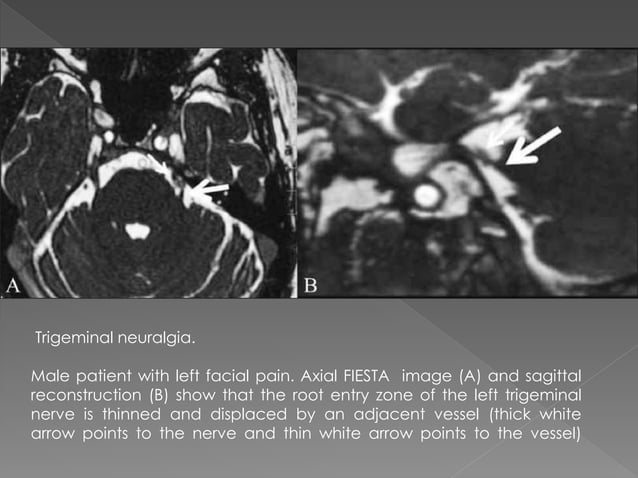 A

B

Trigeminal neuralgia.

Male patient with left facial pain. Axial FIESTA image (A) and sagittal reconstruction (B) show that the root entry zone of the left trigeminal nerve is thinned and displaced by an adjacent vessel (thick white arrow points to the nerve and thin white arrow points to the vessel)